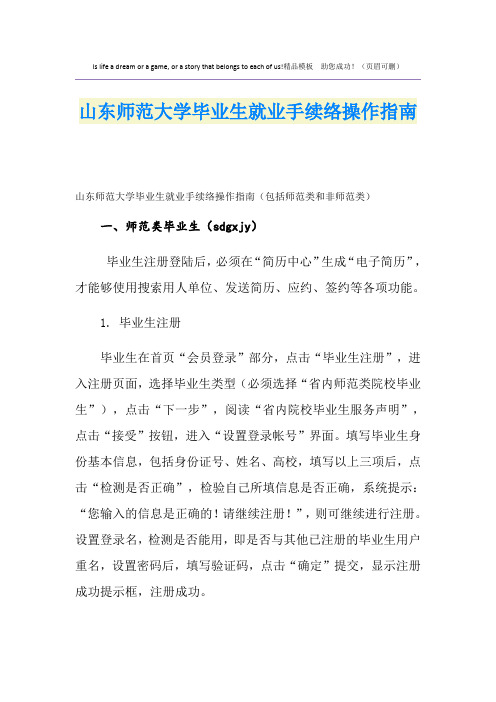 Is life a dream or a game, or a story that belongs to each of us!精品模板 助您成功！（页眉可删）

山东师范大学毕业生就业手续络操作指南

山东师范大学毕业生就业手续络操作指南（包括师范类和非师范类）

一、师范类毕业生（sdgxjy）

毕业生注册登陆后，必须在“简历中心”生成“电子简历”，才能够使用搜索用人单位、发送简历、应约、签约等各项功能。

1. 毕业生注册

毕业生在首页“会员登录”部分，点击“毕业生注册”，进入注册页面，选择毕业生类型（必须选择“省内师范类院校毕业生”），点击“下一步”，阅读“省内院校毕业生服务声明”，点击“接受”按钮，进入“设置登录帐号”界面。填写毕业生身份基本信息，包括身份证号、姓名、高校，填写以上三项后，点击“检测是否正确”，检验自己所填信息是否正确，系统提示：“您输入的信息是正确的！请继续注册！”，则可继续进行注册。设置登录名，检测是否能用，即是否与其他已注册的毕业生用户重名，设置密码后，填写验证码，点击“确定”提交，显示注册成功提示框，注册成功。